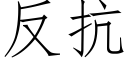 反抗